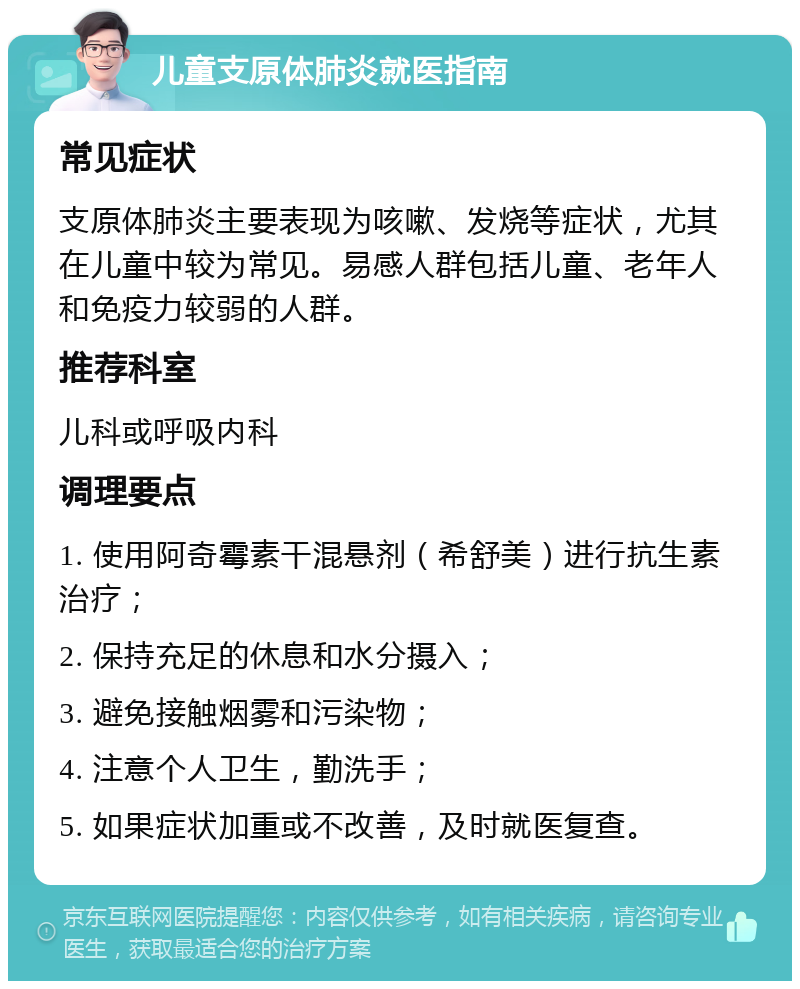 儿童支原体肺炎就医指南

常见症状

支原体肺炎主要表现为咳嗽、发烧等症状，尤其在儿童中较为常见。易感人群包括儿童、老年人和免疫力较弱的人群。

推荐科室

儿科或呼吸内科

调理要点

1. 使用阿奇霉素干混悬剂（希舒美）进行抗生素治疗；

2. 保持充足的休息和水分摄入；

3. 避免接触烟雾和污染物；

4. 注意个人卫生，勤洗手；

5. 如果症状加重或不改善，及时就医复查。

京东互联网医院提醒您：内容仅供参考，如有相关疾病，请咨询专业医生，获取最适合您的治疗方案